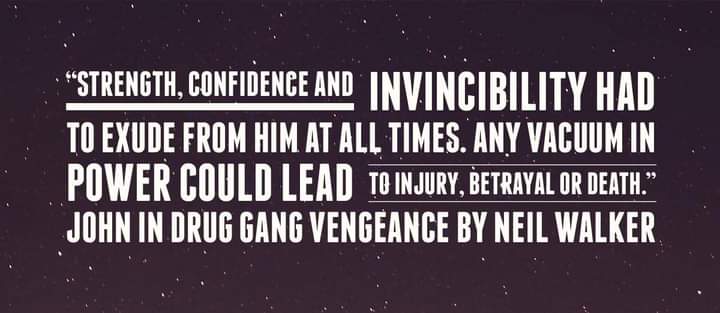 "STRENGTH, CONFIDENCE AND INVINCIBILITY HAD TO EXUDE FROM HIM AT ALL TIMES. ANY VACUUM IN POWER COULD LEAD TO INJURY, BETRAYAL OR DEATH."
JOHN IN DRUG GANG VENGEANCE BY NEIL WALKER